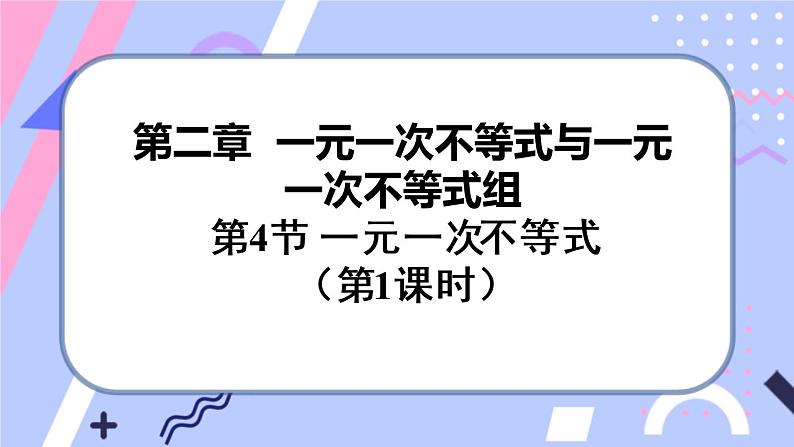 第二章 一元一次不等式与一元一次不等式组

第4节 一元一次不等式

（第1课时）